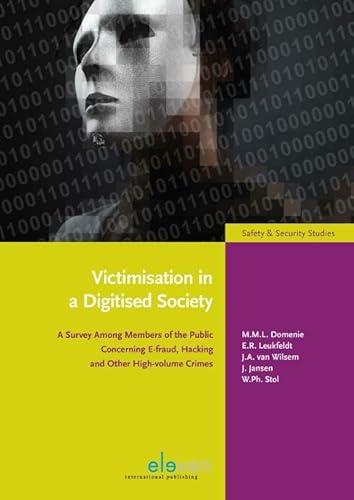 Safety & Security Studies

Victimisation in a Digitised Society

A Survey Among Members of the Public Concerning E-fraud, Hacking and Other High-volume Crimes

M.M.L. Domenie
E.R. Leukfeldt
J.A. van Wilsem
J. Jansen
W.Ph. Stol

eleven
international publishing